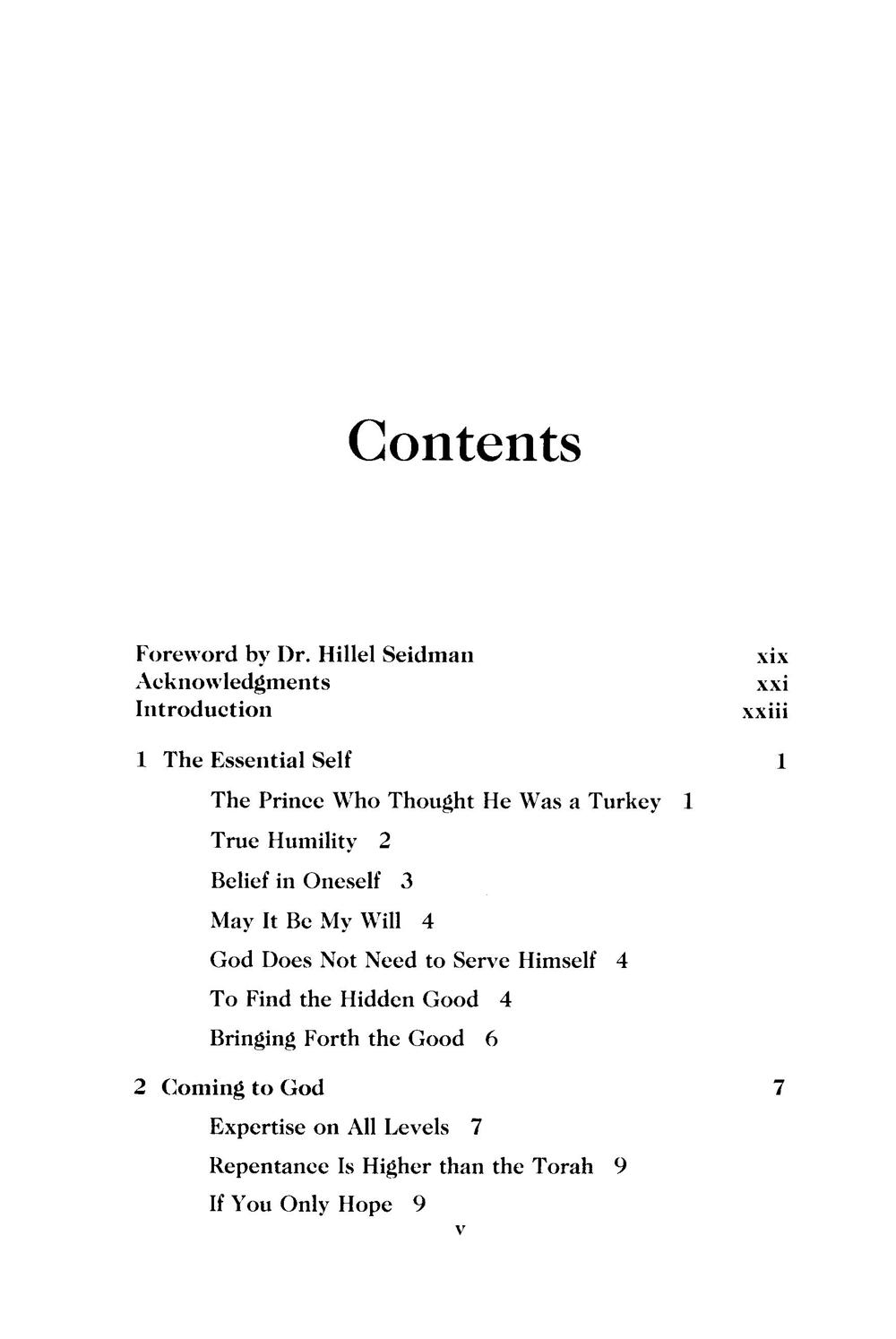 Contents

Foreword by Dr. Hillel Seidman xix
Acknowledgments xxi
Introduction xxiii

1 The Essential Self 1
The Prince Who Thought He Was a Turkey 1
True Humility 2
Belief in Oneself 3
May It Be My Will 4
God Does Not Need to Serve Himself 4
To Find the Hidden Good 4
Bringing Forth the Good 6

2 Coming to God 7
Expertise on All Levels 7
Repentance Is Higher than the Torah 9
If You Only Hope 9

v